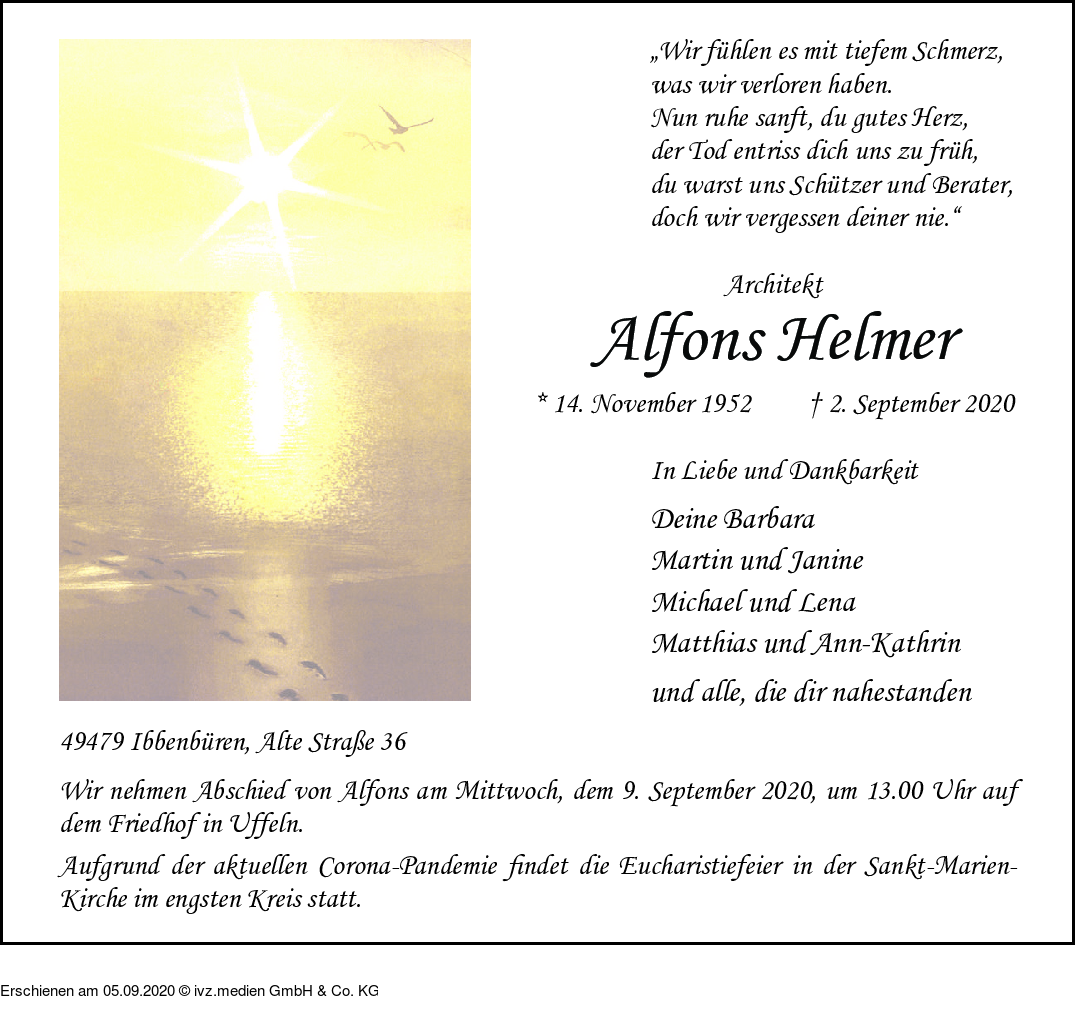 „Wir fühlen es mit tiefem Schmerz,
was wir verloren haben.
Nun ruhe sanft, du gutes Herz,
der Tod entriss dich uns zu früh,
du warst uns Schützer und Berater,
doch wir vergessen deiner nie.“

Architekt

Alfons Helmer

* 14. November 1952 † 2. September 2020

In Liebe und Dankbarkeit

Deine Barbara
Martin und Janine
Michael und Lena
Matthias und Ann-Kathrin
und alle, die dir nahestanden

49479 Ibbenbüren, Alte Straße 36

Wir nehmen Abschied von Alfons am Mittwoch, dem 9. September 2020, um 13.00 Uhr auf dem Friedhof in Uffeln.

Aufgrund der aktuellen Corona-Pandemie findet die Eucharistiefeier in der Sankt-Marien-Kirche im engsten Kreis statt.

Erschienen am 05.09.2020 © ivz.medien GmbH & Co. KG